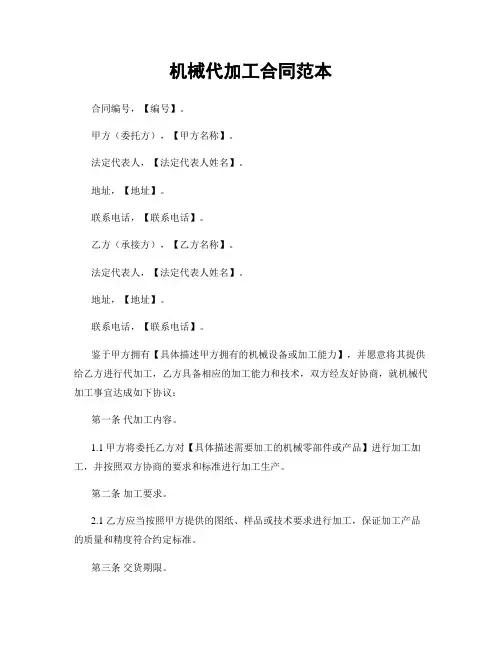 机械代加工合同范本

合同编号，【编号】。

甲方（委托方），【甲方名称】。

法定代表人，【法定代表人姓名】。

地址，【地址】。

联系电话，【联系电话】。

乙方（承接方），【乙方名称】。

法定代表人，【法定代表人姓名】。

地址，【地址】。

联系电话，【联系电话】。

鉴于甲方拥有【具体描述甲方拥有的机械设备或加工能力】，并愿意将其提供给乙方进行代加工，乙方具备相应的加工能力和技术，双方经友好协商，就机械代加工事宜达成如下协议：

第一条 代加工内容。

1.1 甲方将委托乙方对【具体描述需要加工的机械零部件或产品】进行加工加工，并按照双方协商的要求和标准进行加工生产。

第二条 加工要求。

2.1 乙方应当按照甲方提供的图纸、样品或技术要求进行加工，保证加工产品的质量和精度符合约定标准。

第三条 交货期限。